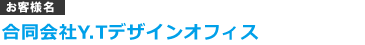 お客様名

合同会社Y.Tデザインオフィス